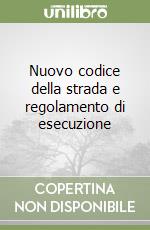 unilibro

Nuovo codice della strada e regolamento di esecuzione

COPERTINA NON DISPONIBILE